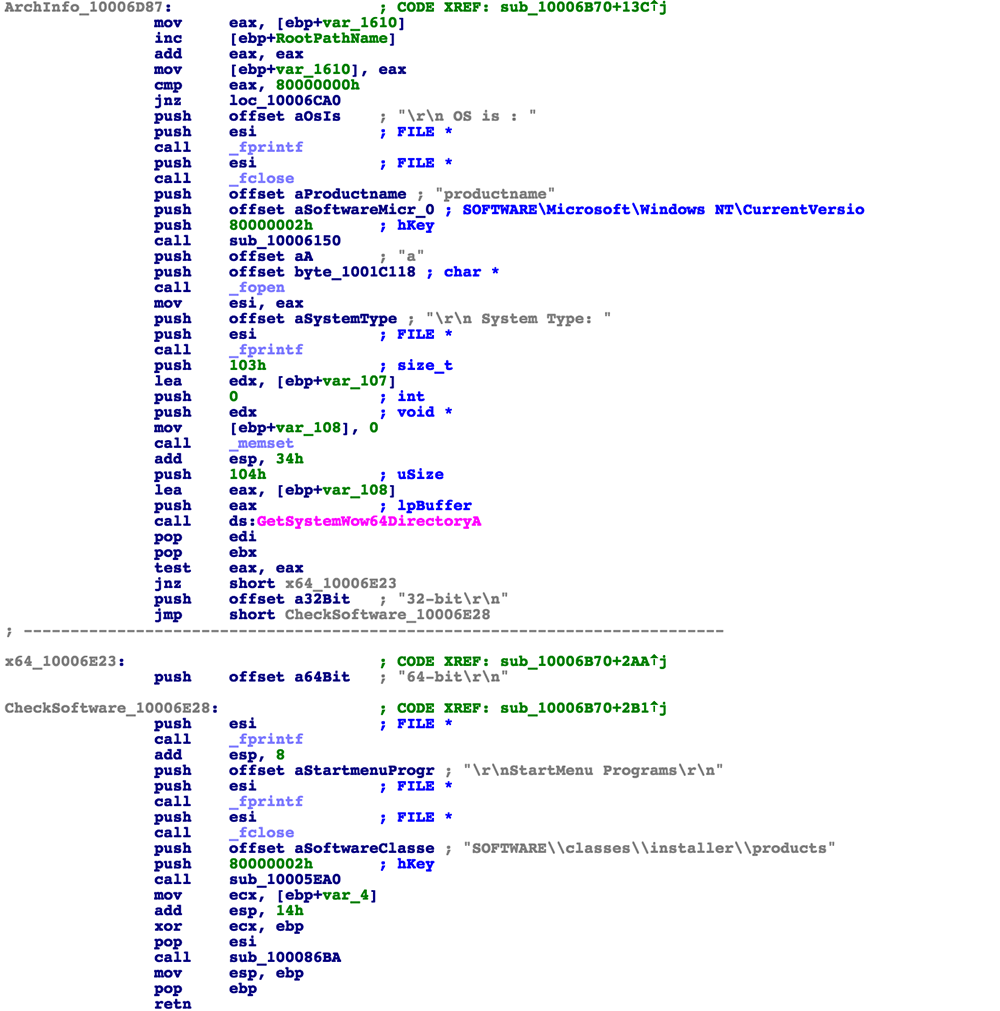 ArchInfo_10006D87:                      ; CODE XREF: sub_10006B70+13C↑j
mov     eax, [ebp+var_1610]
inc     [ebp+RootPathName]
add     eax, eax
mov     [ebp+var_1610], eax
cmp     eax, 80000000h
jnz     loc_10006CA0
push    offset aOsIs    ; "\r\n OS is : "
push    esi             ; FILE *
call    _fprintf
push    esi             ; FILE *
call    _fclose
push    offset aProductname ; "productname"
push    offset aSoftwareMicr_0 ; SOFTWARE\Microsoft\Windows NT\CurrentVersio
push    80000002h       ; hKey
call    sub_10006150
push    offset aA       ; "a"
push    offset byte_1001C118 ; char *
call    _fopen
mov     esi, eax
push    offset aSystemType ; "\r\n System Type: "
push    esi             ; FILE *
call    _fprintf
push    103h            ; size_t
lea     edx, [ebp+var_107]
push    0               ; int
push    edx             ; void *
mov     [ebp+var_108], 0
call    _memset
add     esp, 34h
push    104h            ; uSize
lea     eax, [ebp+var_108]
push    eax             ; lpBuffer
call    ds:GetSystemWow64DirectoryA
pop     edi
pop     ebx
test    eax, eax
jnz     short x64_10006E23
push    offset a32Bit   ; "32-bit\r\n"
jmp     short CheckSoftware_10006E28
; ---------------------------------------------------------------------------

x64_10006E23:                           ; CODE XREF: sub_10006B70+2AA↑j
push    offset a64Bit   ; "64-bit\r\n"

CheckSoftware_10006E28:                 ; CODE XREF: sub_10006B70+2B1↑j
push    esi             ; FILE *
call    _fprintf
add     esp, 8
push    offset aStartmenuProgr ; "\r\nStartMenu Programs\r\n"
push    esi             ; FILE *
call    _fprintf
push    esi             ; FILE *
call    _fclose
push    offset aSoftwareClasse ; "SOFTWARE\\classes\\installer\\products"
push    80000002h       ; hKey
call    sub_10005EA0
mov     ecx, [ebp+var_4]
add     esp, 14h
xor     ecx, ebp
pop     esi
call    sub_100086BA
mov     esp, ebp
pop     ebp
retn